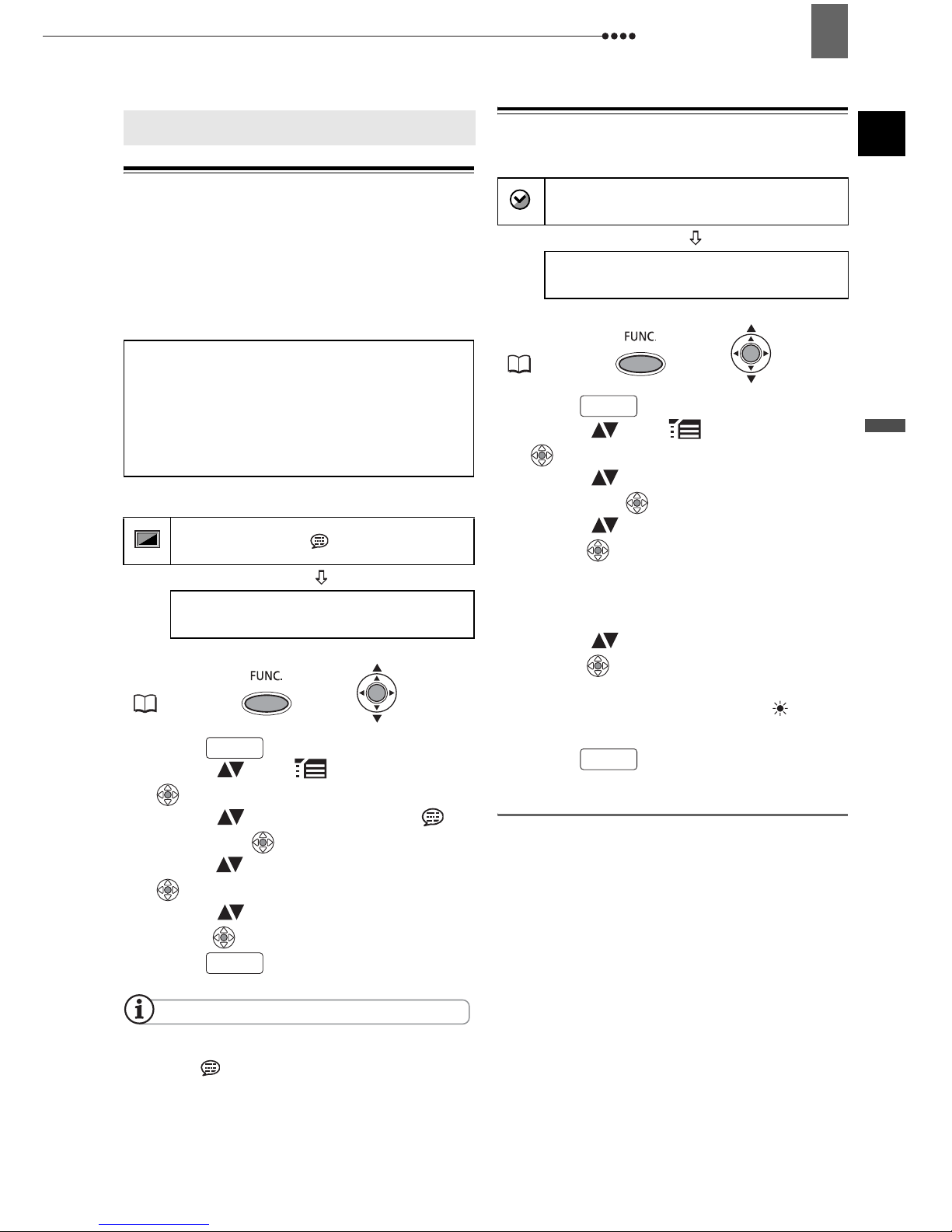 FUNC.

FUNC.